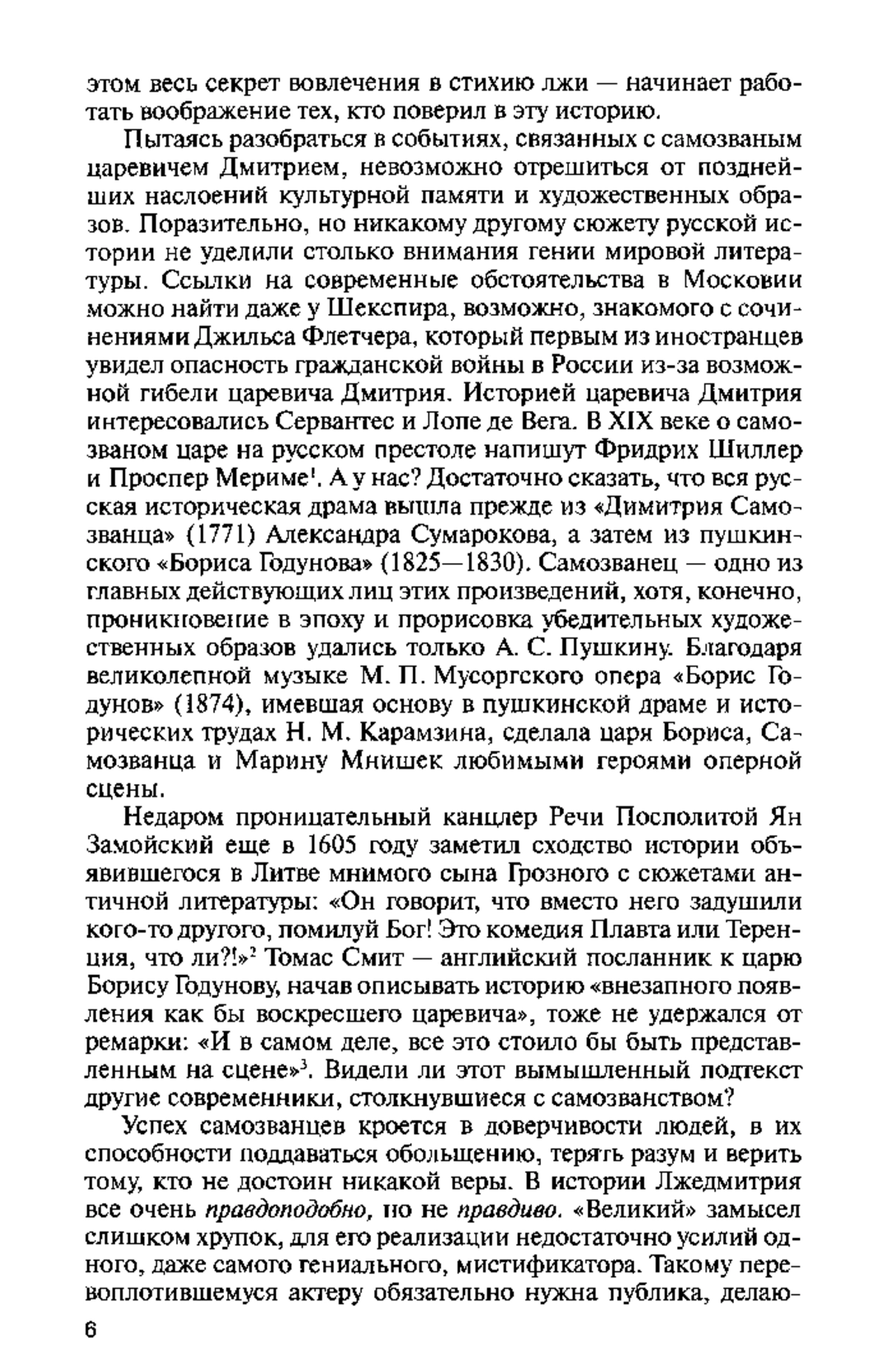 этом весь секрет вовлечения в стихию лжи — начинает работать воображение тех, кто поверил в эту историю.

Пытаясь разобраться в событиях, связанных с самозваным царевичем Дмитрием, невозможно отрешиться от позднейших наслоений культурной памяти и художественных образов. Поразительно, но никакому другому сюжету русской истории не уделили столько внимания гении мировой литературы. Ссылки на современные обстоятельства в Московии можно найти даже у Шекспира, возможно, знакомого с сочинениями Джильса Флетчера, который первым из иностранцев увидел опасность гражданской войны в России из-за возможной гибели царевича Дмитрия. Историей царевича Дмитрия интересовались Сервантес и Лопе де Вега. В XIX веке о самозваном царе на русском престоле напишут Фридрих Шиллер и Проспер Мериме$^1$. А у нас? Достаточно сказать, что вся русская историческая драма вышла прежде из «Димитрия Самозванца» (1771) Александра Сумарокова, а затем из пушкинского «Бориса Годунова» (1825—1830). Самозванец — одно из главных действующих лиц этих произведений, хотя, конечно, проникновение в эпоху и прорисовка убедительных художественных образов удались только А. С. Пушкину. Благодаря великолепной музыке М. П. Мусоргского опера «Борис Годунов» (1874), имевшая основу в пушкинской драме и исторических трудах Н. М. Карамзина, сделала царя Бориса, Самозванца и Марину Мнишек любимыми героями оперной сцены.

Недаром проницательный канцлер Речи Посполитой Ян Замойский еще в 1605 году заметил сходство истории объявившегося в Литве мнимого сына Грозного с сюжетами античной литературы: «Он говорит, что вместо него задушили кого-то другого, помилуй Бог! Это комедия Плавта или Теренция, что ли?!»$^2$ Томас Смит — английский посланник к царю Борису Годунову, начав описывать историю «внезапного появления как бы воскресшего царевича», тоже не удержался от ремарки: «И в самом деле, все это стоило бы быть представленным на сцене»$^3$. Видели ли этот вымышленный подтекст другие современники, столкнувшиеся с самозванством?

Успех самозванцев кроется в доверчивости людей, в их способности поддаваться обольщению, терять разум и верить тому, кто не достоин никакой веры. В истории Лжедмитрия все очень правдоподобно, но не правдиво. «Великий» замысел слишком хрупок, для его реализации недостаточно усилий одного, даже самого гениального, мистификатора. Такому перевоплотившемуся актеру обязательно нужна публика, делаю-

6